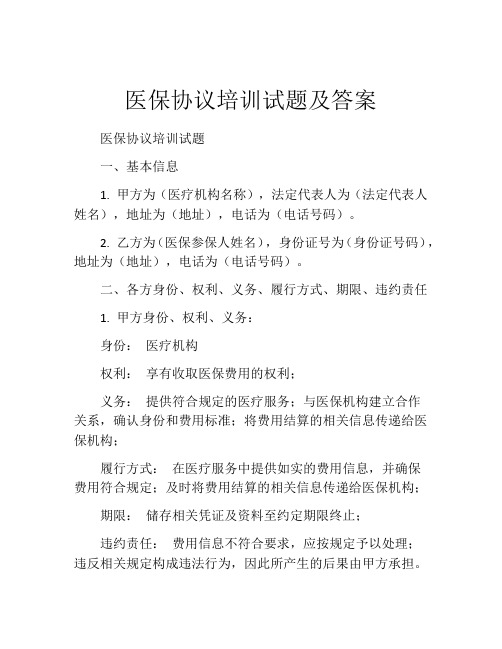 医保协议培训试题及答案

医保协议培训试题

一、基本信息

1. 甲方为（医疗机构名称），法定代表人为（法定代表人姓名），地址为（地址），电话为（电话号码）。

2. 乙方为（医保参保人姓名），身份证号为（身份证号码），地址为（地址），电话为（电话号码）。

二、各方身份、权利、义务、履行方式、期限、违约责任

1. 甲方身份、权利、义务：

身份： 医疗机构

权利： 享有收取医保费用的权利；

义务： 提供符合规定的医疗服务；与医保机构建立合作关系，确认身份和费用标准；将费用结算的相关信息传递给医保机构；

履行方式： 在医疗服务中提供如实的费用信息，并确保费用符合规定；及时将费用结算的相关信息传递给医保机构；

期限： 储存相关凭证及资料至约定期限终止；

违约责任： 费用信息不符合要求，应按规定予以处理；违反相关规定构成违法行为，因此所产生的后果由甲方承担。